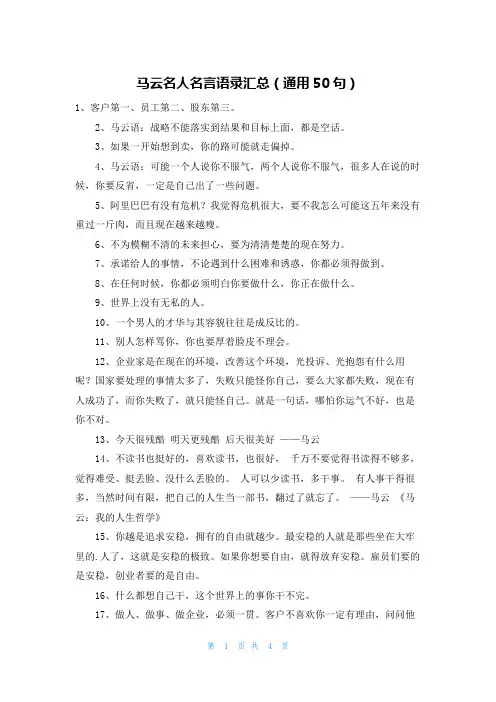 马云名人名言语录汇总（通用50句）

1、客户第一、员工第二、股东第三。

2、马云语：战略不能落实到结果和目标上面，都是空话。

3、如果一开始想到卖，你的路可能就走偏掉。

4、马云语：可能一个人说你不服气，两个人说你不服气，很多人在说的时候，你要反省，一定是自己出了一些问题。

5、阿里巴巴有没有危机？我觉得危机很大，要不我怎么可能这五年来没有重过一斤肉，而且现在越来越瘦。

6、不为模糊不清的未来担心，要为清清楚楚的现在努力。

7、承诺给人的事情，不论遇到什么困难和诱惑，你都必须得做到。

8、在任何时候，你都必须明白你要做什么，你正在做什么。

9、世界上没有无私的人。

10、一个男人的才华与其容貌往往是成反比的。

11、别人怎样骂你，你也要厚着脸皮不理会。

12、企业家是在现在的环境，改善这个环境，光投诉、光抱怨有什么用呢？国家要处理的事情太多了，失败只能怪你自己，要么大家都失败，现在有人成功了，而你失败了，就只能怪自己。就是一句话，哪怕你运气不好，也是你不对。

13、今天很残酷 明天更残酷 后天很美好 ——马云

14、不读书也挺好的，喜欢读书，也很好， 千万不要觉得书读得不够多，觉得难受、挺丢脸、没什么丢脸的。 人可以少读书，多干事。 有人事干得很多，当然时间有限，把自己的人生当一部书，翻过了就忘了。 ——马云 《马云：我的人生哲学》

15、你越是追求安稳，拥有的自由就越少。最安稳的人就是那些坐在大牢里的.人了，这就是安稳的极致。如果你想要自由，就得放弃安稳。雇员们要的是安稳，创业者要的是自由。

16、什么都想自己干，这个世界上的事你干不完。

17、做人、做事、做企业，必须一贯。客户不喜欢你一定有理由，问问他

第 1 页 共 4 页